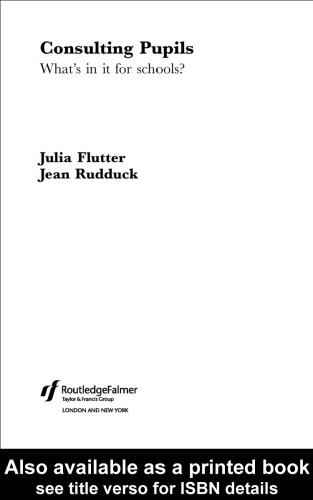 Consulting Pupils
What's in it for schools?

Julia Flutter
Jean Rudduck

RoutledgeFalmer
Taylor & Francis Group
LONDON AND NEW YORK

Also available as a printed book
see title verso for ISBN details